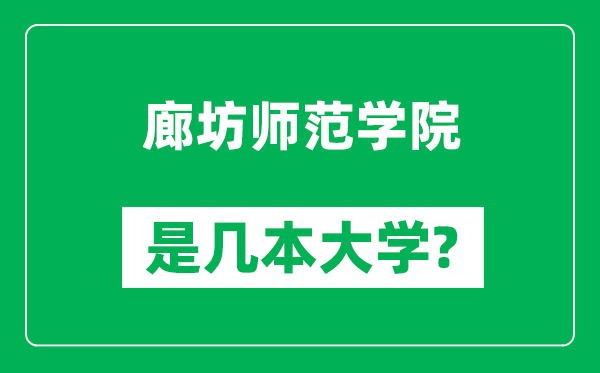 廊坊师范学院

是几本大学?